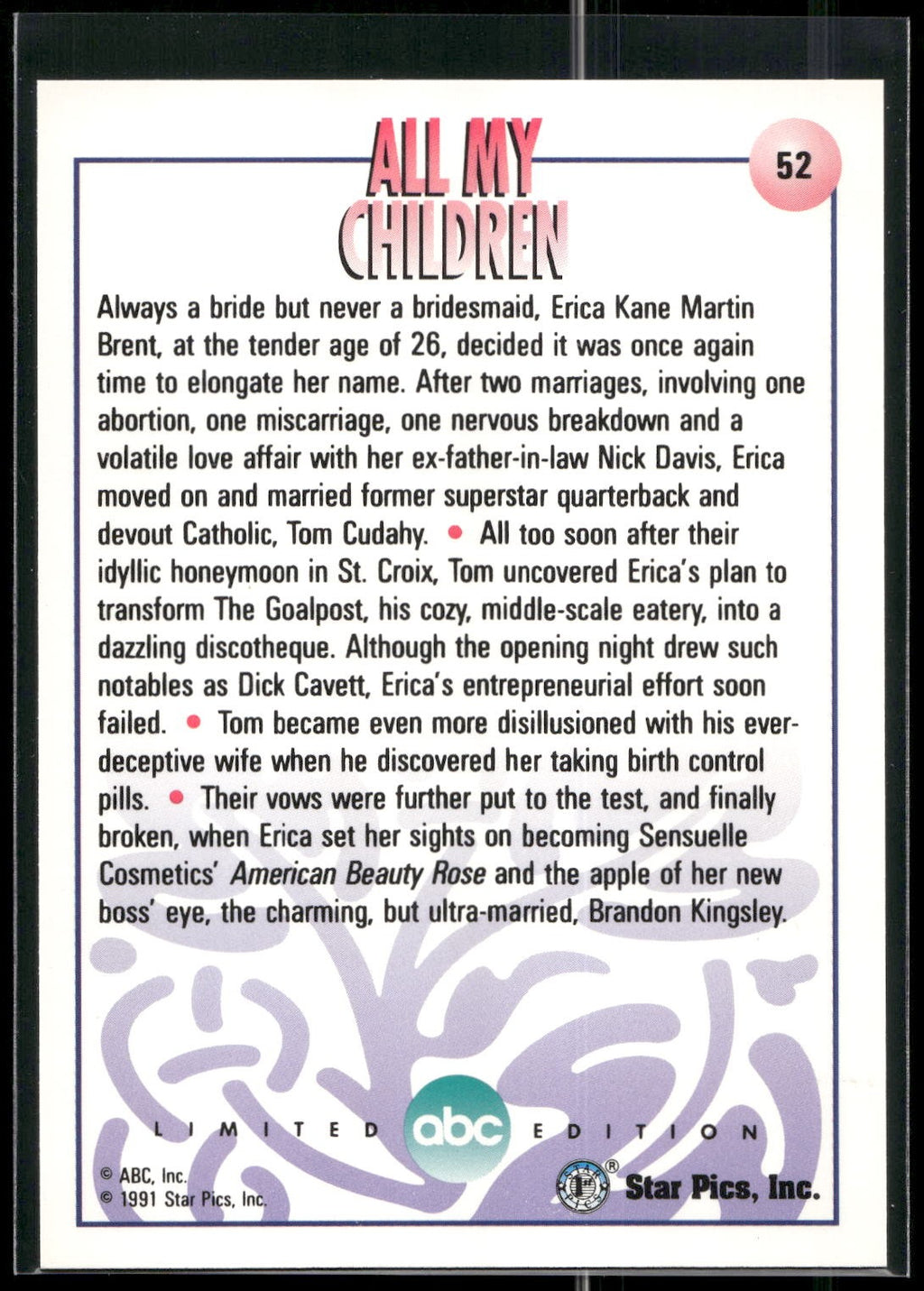 ALL MY
CHILDREN

52

Always a bride but never a bridesmaid, Erica Kane Martin Brent, at the tender age of 26, decided it was once again time to elongate her name. After two marriages, involving one abortion, one miscarriage, one nervous breakdown and a volatile love affair with her ex-father-in-law Nick Davis, Erica moved on and married former superstar quarterback and devout Catholic, Tom Cudahy. • All too soon after their idyllic honeymoon in St. Croix, Tom uncovered Erica's plan to transform The Goalpost, his cozy, middle-scale eatery, into a dazzling discotheque. Although the opening night drew such notables as Dick Cavett, Erica's entrepreneurial effort soon failed. • Tom became even more disillusioned with his ever-deceptive wife when he discovered her taking birth control pills. • Their vows were further put to the test, and finally broken, when Erica set her sights on becoming Sensuelle Cosmetics' American Beauty Rose and the apple of her new boss' eye, the charming, but ultra-married, Brandon Kingsley.

LIMITED abc EDITION

© ABC, Inc.
© 1991 Star Pics, Inc.

Star Pics, Inc.